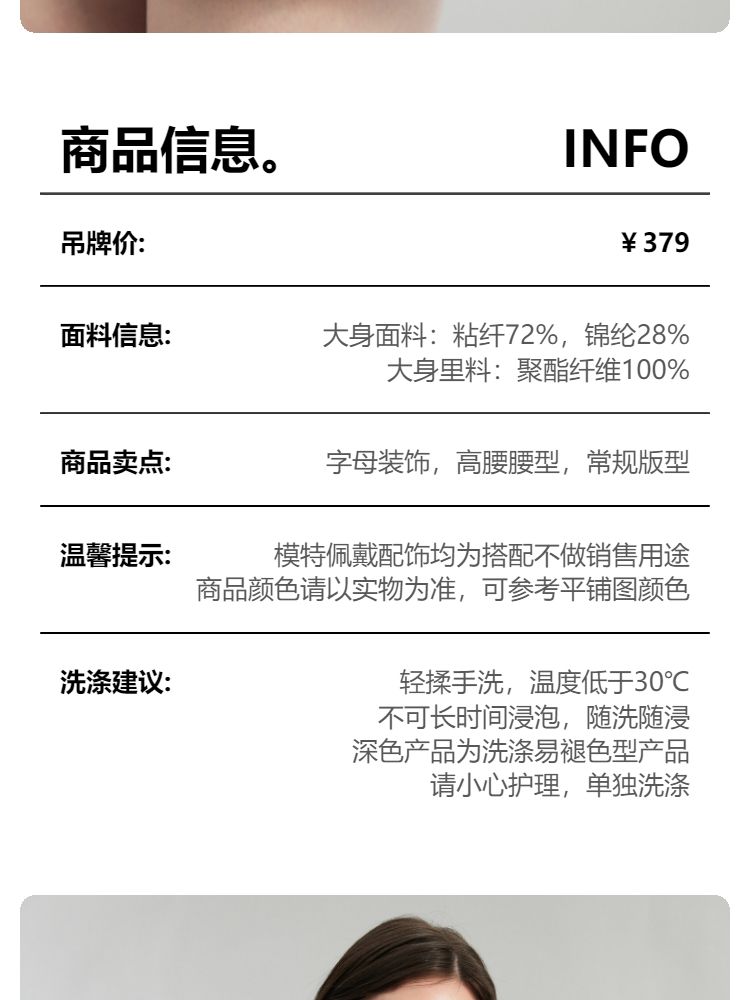 商品信息。 INFO

吊牌价: ¥379

面料信息: 大身面料：粘纤72%，锦纶28%
大身里料：聚酯纤维100%

商品卖点: 字母装饰，高腰腰型，常规版型

温馨提示: 模特佩戴配饰均为搭配不做销售用途
商品颜色请以实物为准，可参考平铺图颜色

洗涤建议: 轻揉手洗，温度低于30°C
不可长时间浸泡，随洗随浸
深色产品为洗涤易褪色型产品
请小心护理，单独洗涤